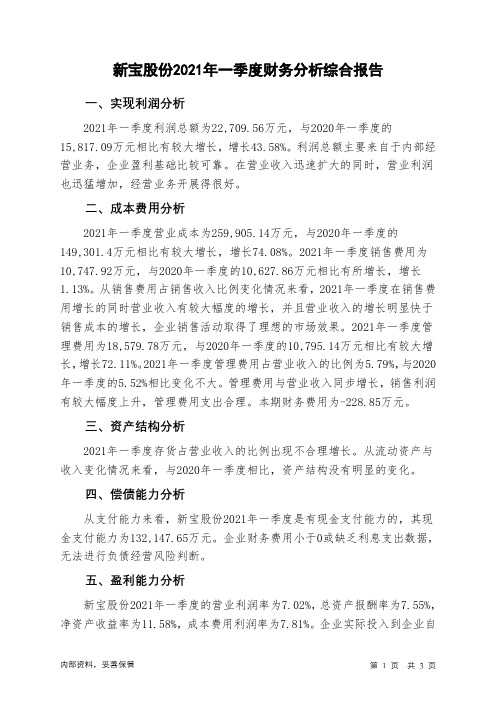 新宝股份2021年一季度财务分析综合报告

一、实现利润分析

2021年一季度利润总额为22,709.56万元，与2020年一季度的15,817.09万元相比有较大增长，增长43.58%。利润总额主要来自于内部经营业务，企业盈利基础比较可靠。在营业收入迅速扩大的同时，营业利润也迅猛增加，经营业务开展得很好。

二、成本费用分析

2021年一季度营业成本为259,905.14万元，与2020年一季度的149,301.4万元相比有较大增长，增长74.08%。2021年一季度销售费用为10,747.92万元，与2020年一季度的10,627.86万元相比有所增长，增长1.13%。从销售费用占销售收入比例变化情况来看，2021年一季度在销售费用增长的同时营业收入有较大幅度的增长，并且营业收入的增长明显快于销售成本的增长，企业销售活动取得了理想的市场效果。2021年一季度管理费用为18,579.78万元，与2020年一季度的10,795.14万元相比有较大增长，增长72.11%。2021年一季度管理费用占营业收入的比例为5.79%，与2020年一季度的5.52%相比变化不大。管理费用与营业收入同步增长，销售利润有较大幅度上升，管理费用支出合理。本期财务费用为-228.85万元。

三、资产结构分析

2021年一季度存货占营业收入的比例出现不合理增长。从流动资产与收入变化情况来看，与2020年一季度相比，资产结构没有明显的变化。

四、偿债能力分析

从支付能力来看，新宝股份2021年一季度是有现金支付能力的，其现金支付能力为132,147.65万元。企业财务费用小于0或缺乏利息支出数据，无法进行负债经营风险判断。

五、盈利能力分析

新宝股份2021年一季度的营业利润率为7.02%，总资产报酬率为7.55%，净资产收益率为11.58%，成本费用利润率为7.81%。企业实际投入到企业自

内部资料，妥善保管

第 1 页 共 3 页